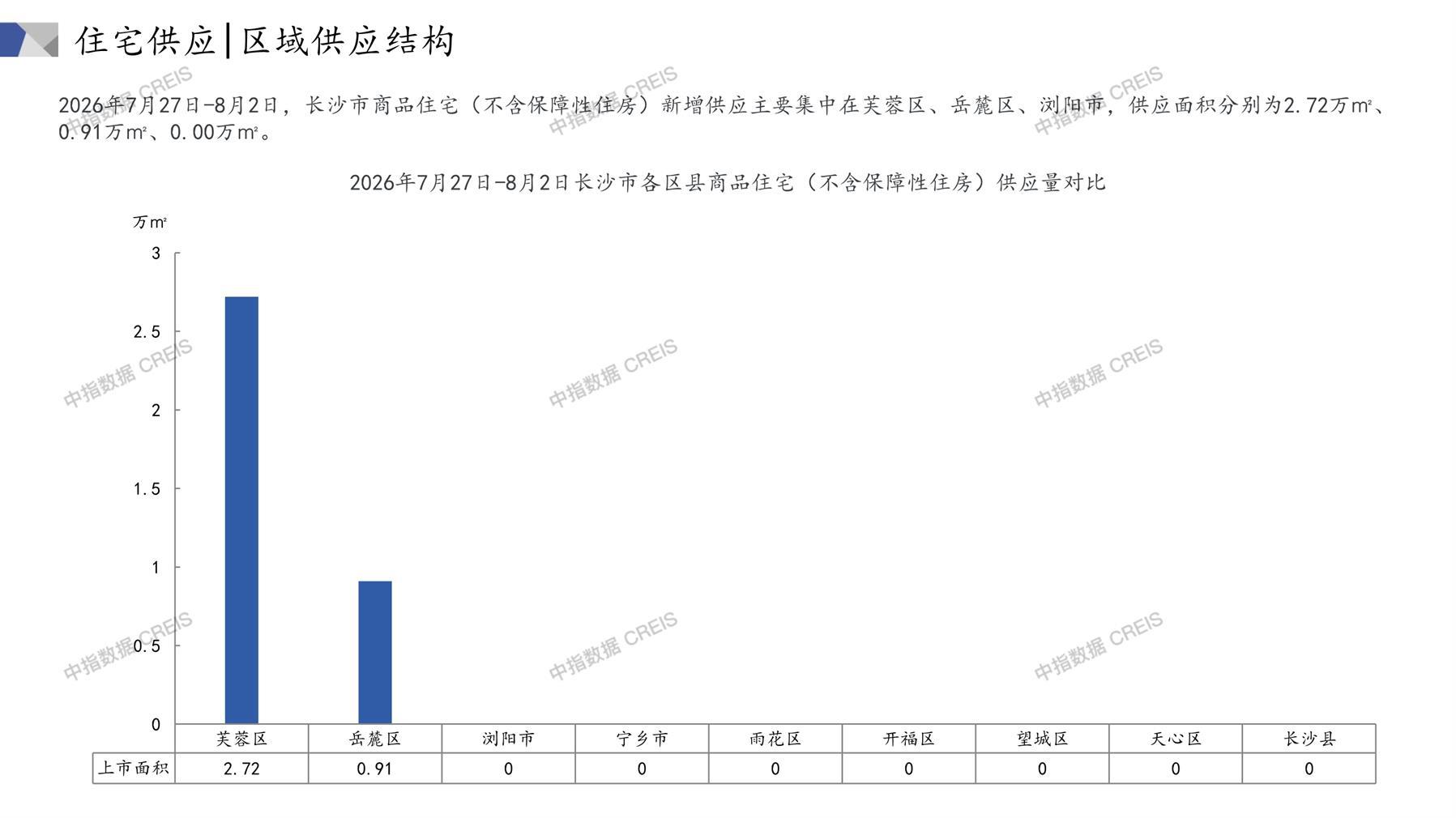 住宅供应|区域供应结构

2026年7月27日-8月2日，长沙市商品住宅（不含保障性住房）新增供应主要集中在芙蓉区、岳麓区、浏阳市，供应面积分别为2.72万m²、0.91万m²、0.00万m²。

2026年7月27日-8月2日长沙市各区县商品住宅（不含保障性住房）供应量对比

万m²

3
2.5
2
1.5
1
0.5
0

| | 芙蓉区 | 岳麓区 | 浏阳市 | 宁乡市 | 雨花区 | 开福区 | 望城区 | 天心区 | 长沙县 |
|---|---|---|---|---|---|---|---|---|---|
| 上市面积 | 2.72 | 0.91 | 0 | 0 | 0 | 0 | 0 | 0 | 0 |

中指数据 CREIS
中指数据 CREIS
中指数据 CREIS
中指数据 CREIS
中指数据 CREIS
中指数据 CREIS
中指数据 CREIS
中指数据 CREIS
中指数据 CREIS